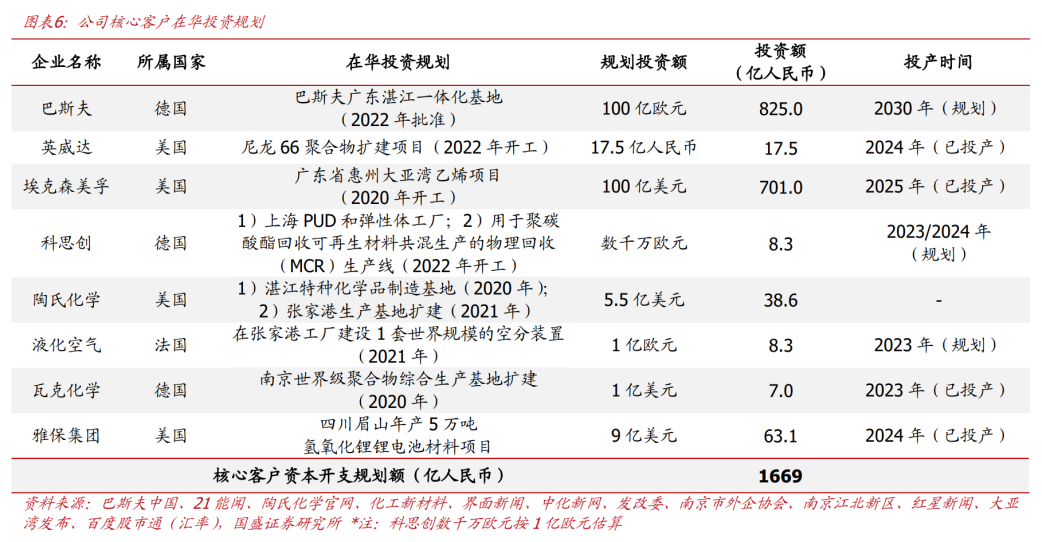 图表6：公司核心客户在华投资规划

| 企业名称 | 所属国家 | 在华投资规划 | 规划投资额 | 投资额（亿人民币） | 投产时间 |
|---|---|---|---|---|---|
| 巴斯夫 | 德国 | 巴斯夫广东湛江一体化基地（2022 年批准） | 100 亿欧元 | 825.0 | 2030 年（规划） |
| 英威达 | 美国 | 尼龙 66 聚合物扩建项目（2022 年开工） | 17.5 亿人民币 | 17.5 | 2024 年（已投产） |
| 埃克森美孚 | 美国 | 广东省惠州大亚湾乙烯项目（2020 年开工） | 100 亿美元 | 701.0 | 2025 年（已投产） |
| 科思创 | 德国 | 1）上海 PUD 和弹性体工厂；2）用于聚碳酸酯回收可再生材料共混生产的物理回收（MCR）生产线（2022 年开工） | 数千万欧元 | 8.3 | 2023/2024 年（规划） |
| 陶氏化学 | 美国 | 1）湛江特种化学品制造基地（2020 年）；2）张家港生产基地扩建（2021 年） | 5.5 亿美元 | 38.6 | - |
| 液化空气 | 法国 | 在张家港工厂建设 1 套世界规模的空分装置（2021 年） | 1 亿欧元 | 8.3 | 2023 年（规划） |
| 瓦克化学 | 德国 | 南京世界级聚合物综合生产基地扩建（2020 年） | 1 亿美元 | 7.0 | 2023 年（已投产） |
| 雅保集团 | 美国 | 四川眉山年产 5 万吨氢氧化锂锂电池材料项目 | 9 亿美元 | 63.1 | 2024 年（已投产） |
| 核心客户资本开支规划额（亿人民币） | | | | 1669 | |

资料来源：巴斯夫中国、21 能闻、陶氏化学官网、化工新材料、界面新闻、中化新网、发改委、南京市外企协会、南京江北新区、红星新闻、大亚湾发布、百度股市通（汇率），国盛证券研究所 *注：科思创数千万欧元按 1 亿欧元估算